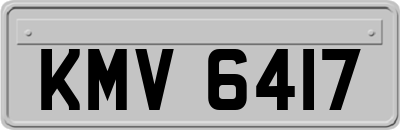 KMV 6417